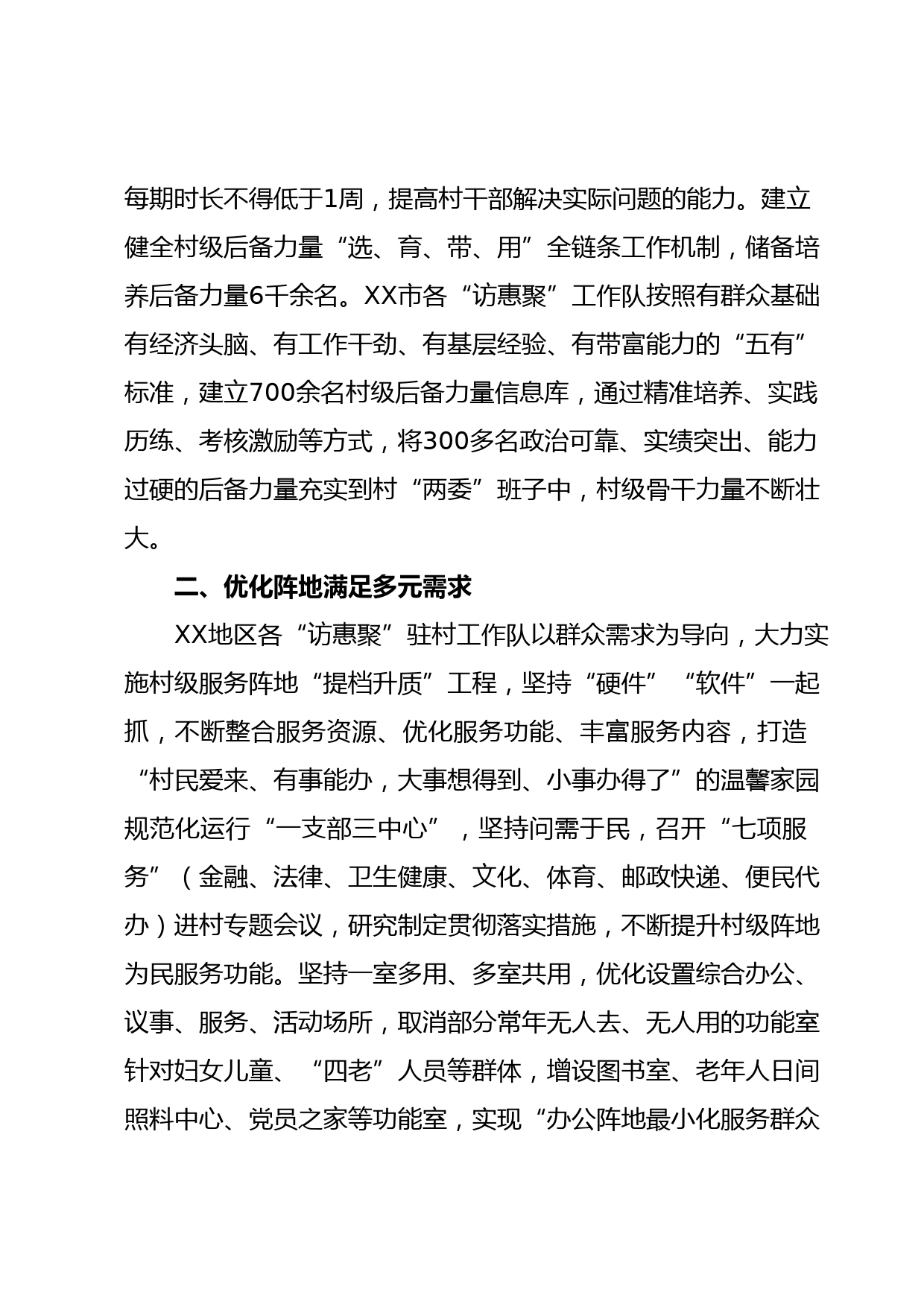 每期时长不得低于1周，提高村干部解决实际问题的能力。建立健全村级后备力量“选、育、带、用”全链条工作机制，储备培养后备力量6千余名。XX市各“访惠聚”工作队按照有群众基础有经济头脑、有工作干劲、有基层经验、有带富能力的“五有”标准，建立700余名村级后备力量信息库，通过精准培养、实践历练、考核激励等方式，将300多名政治可靠、实绩突出、能力过硬的后备力量充实到村“两委”班子中，村级骨干力量不断壮大。

二、优化阵地满足多元需求

XX地区各“访惠聚”驻村工作队以群众需求为导向，大力实施村级服务阵地“提档升质”工程，坚持“硬件”“软件”一起抓，不断整合服务资源、优化服务功能、丰富服务内容，打造“村民爱来、有事能办，大事想得到、小事办得了”的温馨家园规范化运行“一支部三中心”，坚持问需于民，召开“七项服务”（金融、法律、卫生健康、文化、体育、邮政快递、便民代办）进村专题会议，研究制定贯彻落实措施，不断提升村级阵地为民服务功能。坚持一室多用、多室共用，优化设置综合办公、议事、服务、活动场所，取消部分常年无人去、无人用的功能室针对妇女儿童、“四老”人员等群体，增设图书室、老年人日间照料中心、党员之家等功能室，实现“办公阵地最小化服务群众